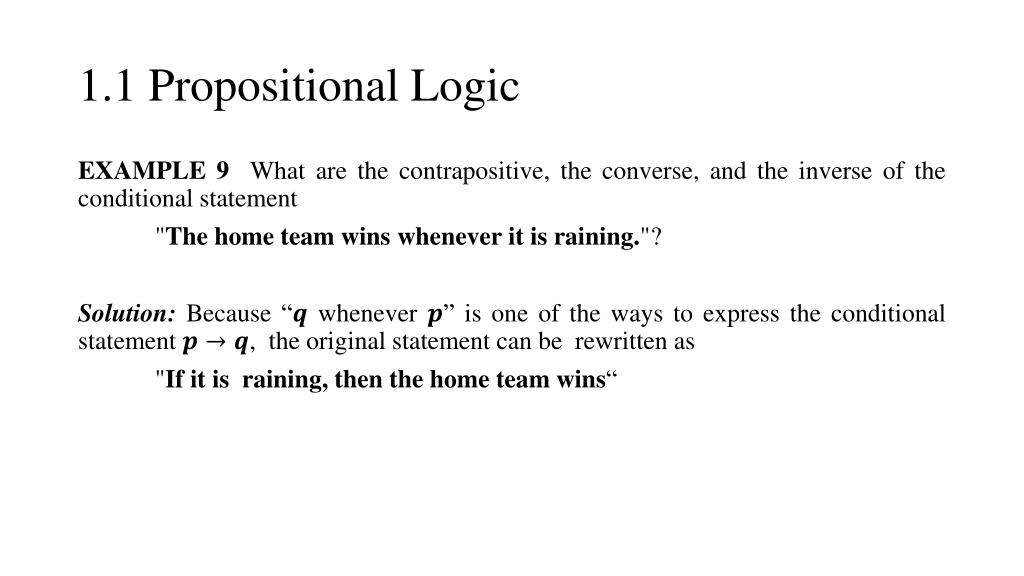 1.1 Propositional Logic

EXAMPLE 9 What are the contrapositive, the converse, and the inverse of the conditional statement

"The home team wins whenever it is raining."?

Solution: Because “$q$ whenever $p$” is one of the ways to express the conditional statement $p \rightarrow q$, the original statement can be rewritten as

"If it is raining, then the home team wins“